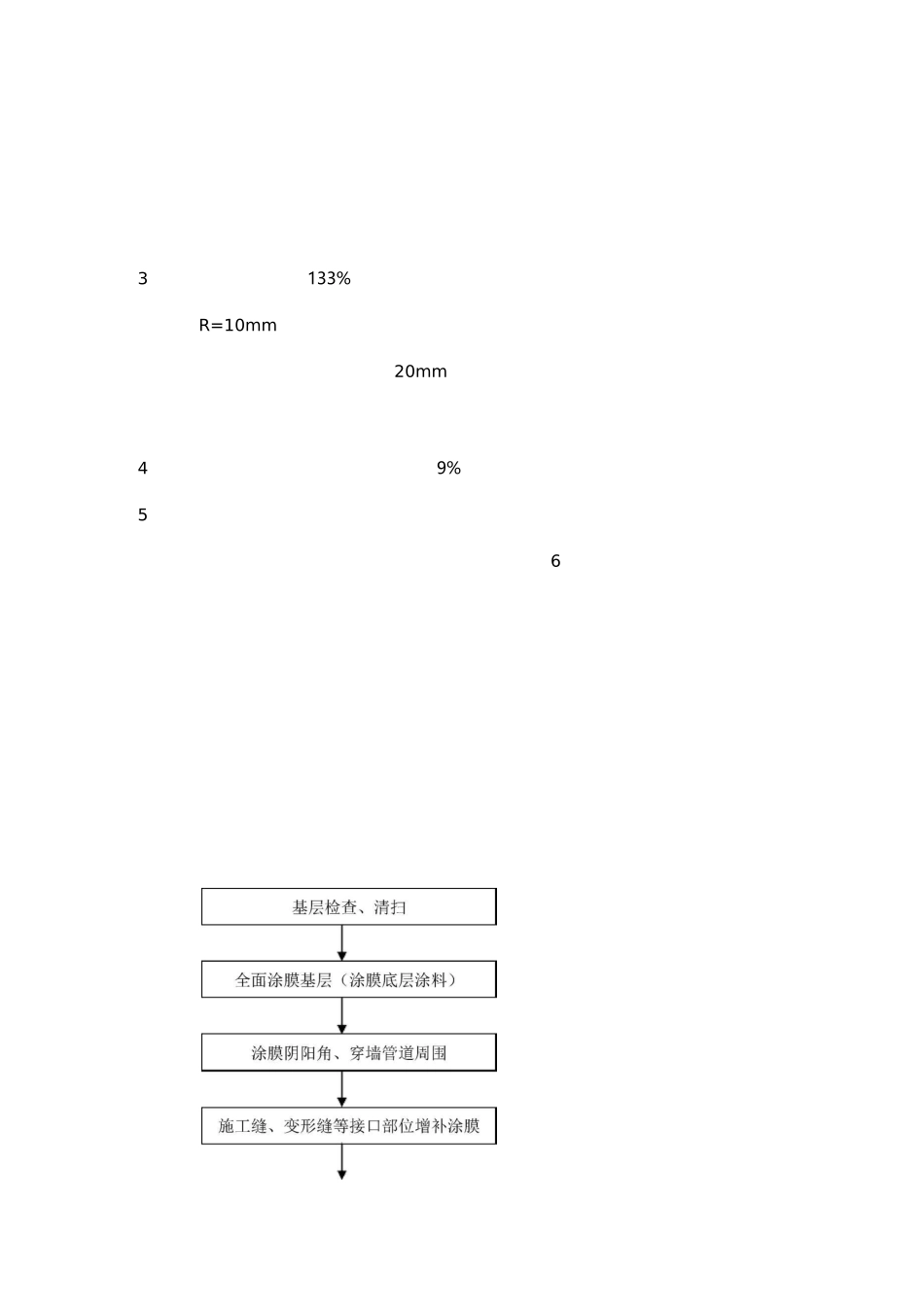 3 133%

R=10mm

20mm

4 9%

5

6

基层检查、清扫

全面涂膜基层（涂膜底层涂料）

涂膜阴阳角、穿墙管道周围

施工缝、变形缝等接口部位增补涂膜